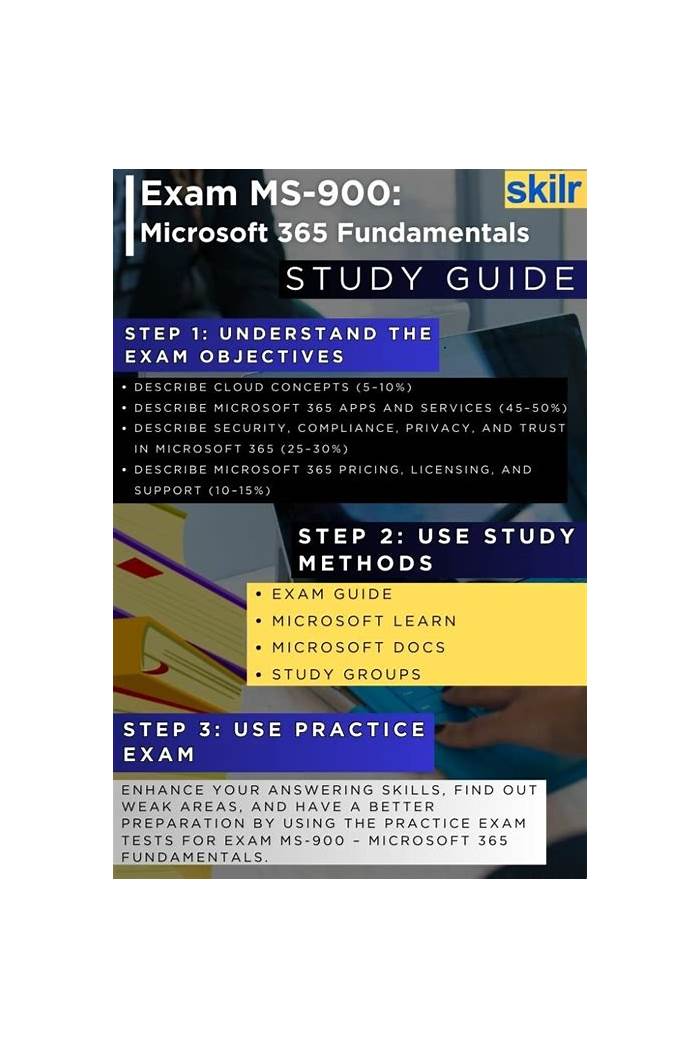 Exam MS-900:
Microsoft 365 Fundamentals

skilr

STUDY GUIDE

STEP 1: UNDERSTAND THE EXAM OBJECTIVES

• DESCRIBE CLOUD CONCEPTS (5-10%)
• DESCRIBE MICROSOFT 365 APPS AND SERVICES (45-50%)
• DESCRIBE SECURITY, COMPLIANCE, PRIVACY, AND TRUST IN MICROSOFT 365 (25-30%)
• DESCRIBE MICROSOFT 365 PRICING, LICENSING, AND SUPPORT (10-15%)

STEP 2: USE STUDY METHODS

• EXAM GUIDE
• MICROSOFT LEARN
• MICROSOFT DOCS
• STUDY GROUPS

STEP 3: USE PRACTICE EXAM

ENHANCE YOUR ANSWERING SKILLS, FIND OUT WEAK AREAS, AND HAVE A BETTER PREPARATION BY USING THE PRACTICE EXAM TESTS FOR EXAM MS-900 – MICROSOFT 365 FUNDAMENTALS.